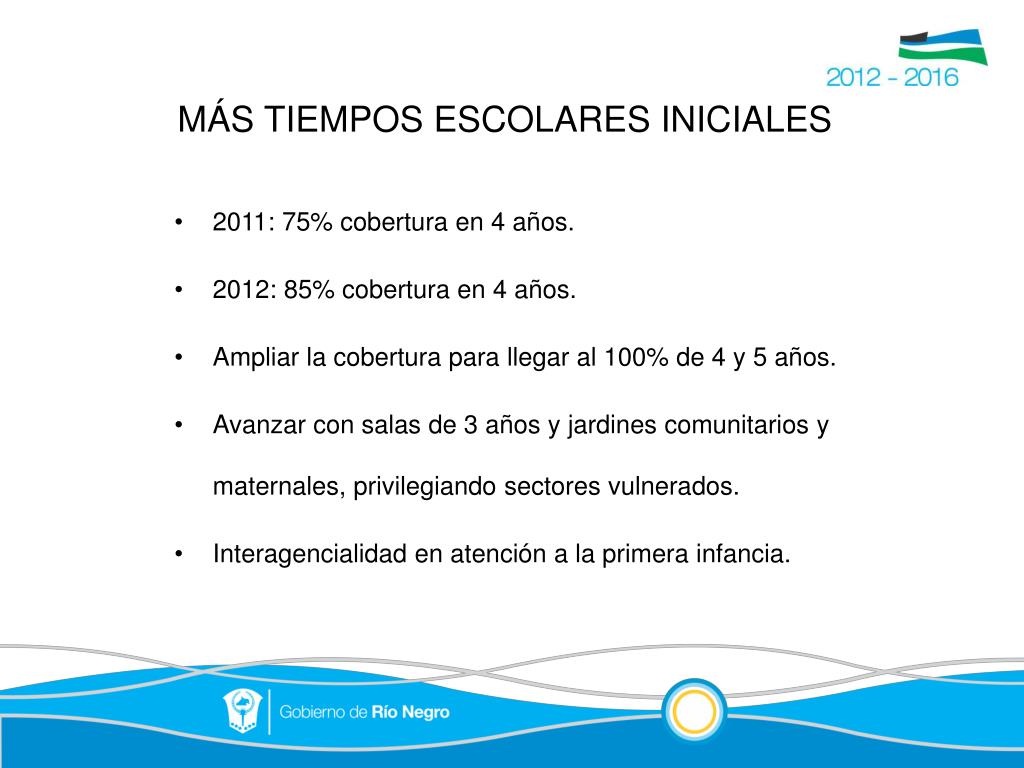 2012 - 2016

MÁS TIEMPOS ESCOLARES INICIALES

• 2011: 75% cobertura en 4 años.

• 2012: 85% cobertura en 4 años.

• Ampliar la cobertura para llegar al 100% de 4 y 5 años.

• Avanzar con salas de 3 años y jardines comunitarios y maternales, privilegiando sectores vulnerados.

• Interagencialidad en atención a la primera infancia.

Gobierno de Río Negro